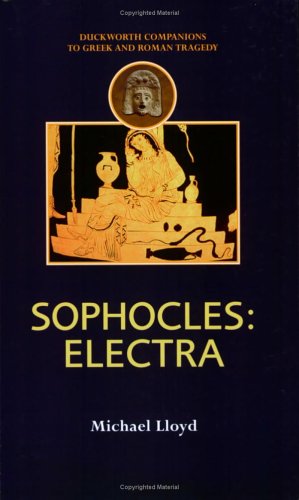 Copyrighted Material

DUCKWORTH COMPANIONS
TO GREEK AND ROMAN TRAGEDY

SOPHOCLES:
ELECTRA

Michael Lloyd

Copyrighted Material